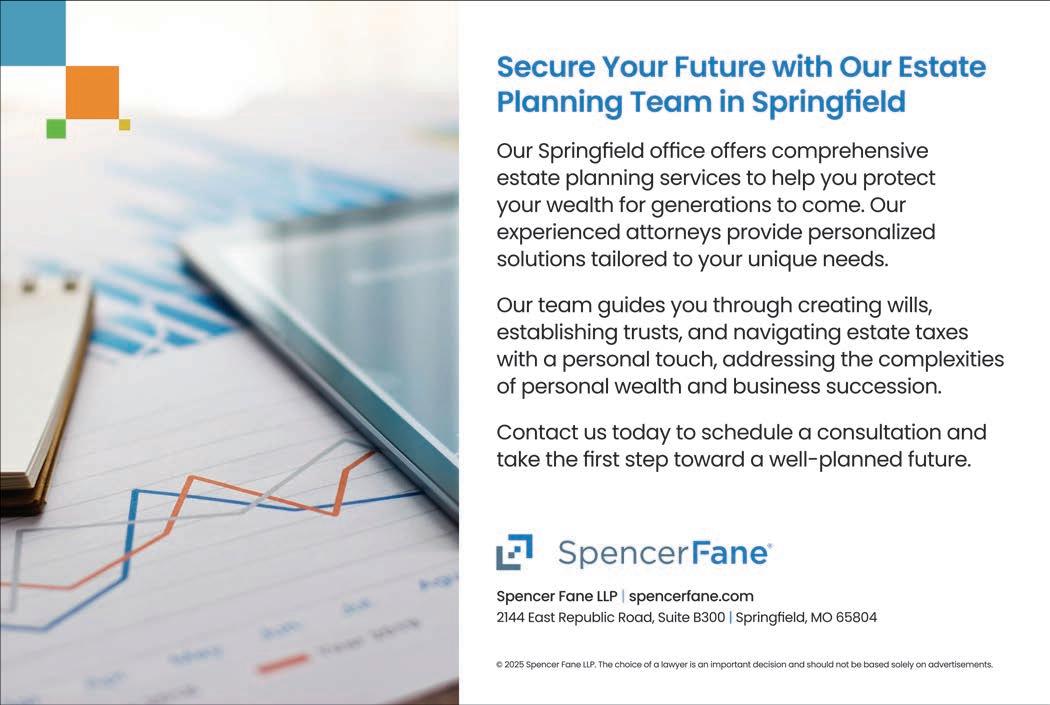 Secure Your Future with Our Estate Planning Team in Springfield

Our Springfield office offers comprehensive estate planning services to help you protect your wealth for generations to come. Our experienced attorneys provide personalized solutions tailored to your unique needs.

Our team guides you through creating wills, establishing trusts, and navigating estate taxes with a personal touch, addressing the complexities of personal wealth and business succession.

Contact us today to schedule a consultation and take the first step toward a well-planned future.

SpencerFane®

Spencer Fane LLP | spencerfane.com
2144 East Republic Road, Suite B300 | Springfield, MO 65804

© 2025 Spencer Fane LLP. The choice of a lawyer is an important decision and should not be based solely on advertisements.